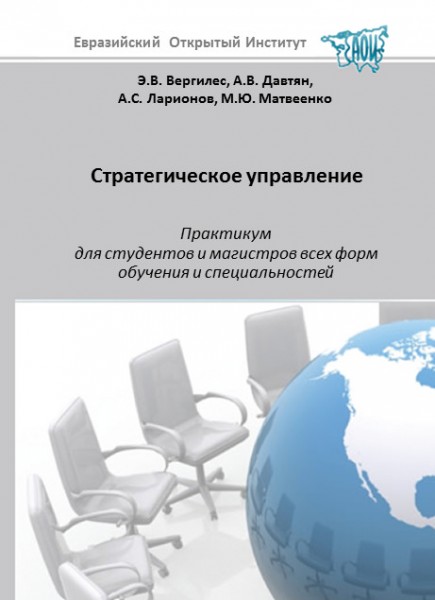 Евразийский Открытый Институт

ЕАОИ

Э.В. Вергилес, А.В. Давтян,
А.С. Ларионов, М.Ю. Матвеенко

Стратегическое управление

Практикум
для студентов и магистров всех форм
обучения и специальностей